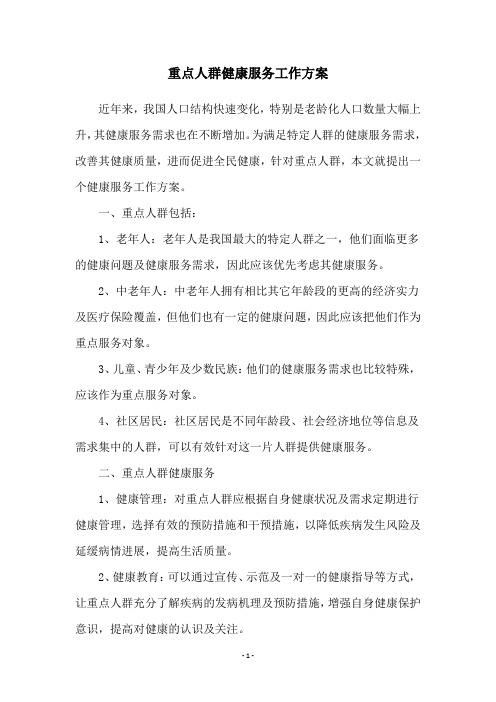 重点人群健康服务工作方案

近年来，我国人口结构快速变化，特别是老龄化人口数量大幅上升，其健康服务需求也在不断增加。为满足特定人群的健康服务需求，改善其健康质量，进而促进全民健康，针对重点人群，本文就提出一个健康服务工作方案。

一、重点人群包括：

1、老年人：老年人是我国最大的特定人群之一，他们面临更多的健康问题及健康服务需求，因此应该优先考虑其健康服务。

2、中老年人：中老年人拥有相比其它年龄段的更高的经济实力及医疗保险覆盖，但他们也有一定的健康问题，因此应该把他们作为重点服务对象。

3、儿童、青少年及少数民族：他们的健康服务需求也比较特殊，应该作为重点服务对象。

4、社区居民：社区居民是不同年龄段、社会经济地位等信息及需求集中的人群，可以有效针对这一片人群提供健康服务。

二、重点人群健康服务

1、健康管理：对重点人群应根据自身健康状况及需求定期进行健康管理，选择有效的预防措施和干预措施，以降低疾病发生风险及延缓病情进展，提高生活质量。

2、健康教育：可以通过宣传、示范及一对一的健康指导等方式，让重点人群充分了解疾病的发病机理及预防措施，增强自身健康保护意识，提高对健康的认识及关注。

- 1 -